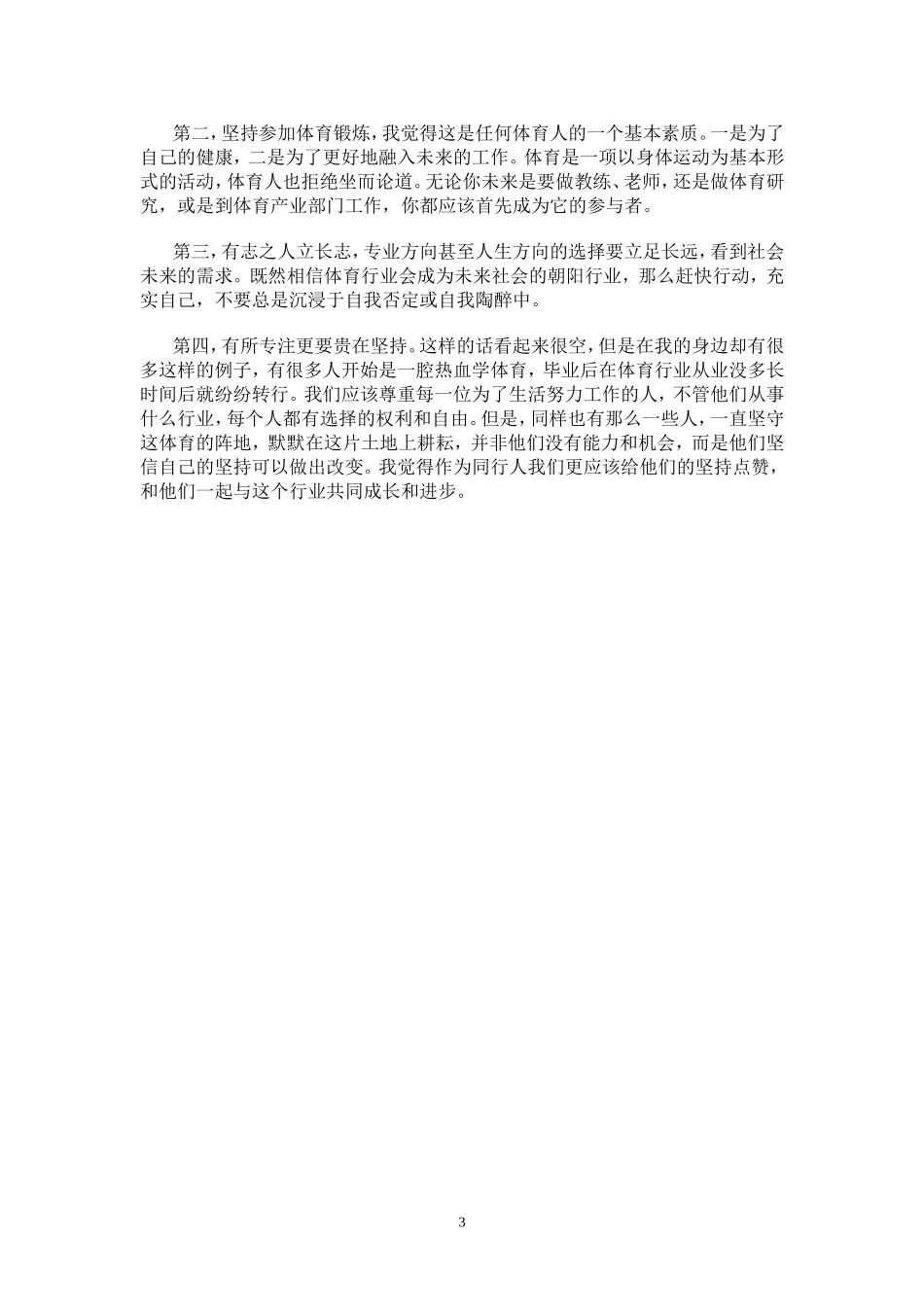 第二，坚持参加体育锻炼，我觉得这是任何体育人的一个基本素质。一是为了自己的健康，二是为了更好地融入未来的工作。体育是一项以身体运动为基本形式的活动，体育人也拒绝坐而论道。无论你未来是要做教练、老师，还是做体育研究，或是到体育产业部门工作，你都应该首先成为它的参与者。

第三，有志之人立长志，专业方向甚至人生方向的选择要立足长远，看到社会未来的需求。既然相信体育行业会成为未来社会的朝阳行业，那么赶快行动，充实自己，不要总是沉浸于自我否定或自我陶醉中。

第四，有所专注更要贵在坚持。这样的话看起来很空，但是在我的身边却有很多这样的例子，有很多人开始是一腔热血学体育，毕业后在体育行业从业没多长时间后就纷纷转行。我们应该尊重每一位为了生活努力工作的人，不管他们从事什么行业，每个人都有选择的权利和自由。但是，同样也有那么一些人，一直坚守这体育的阵地，默默在这片土地上耕耘，并非他们没有能力和机会，而是他们坚信自己的坚持可以做出改变。我觉得作为同行人我们更应该给他们的坚持点赞，和他们一起与这个行业共同成长和进步。

3